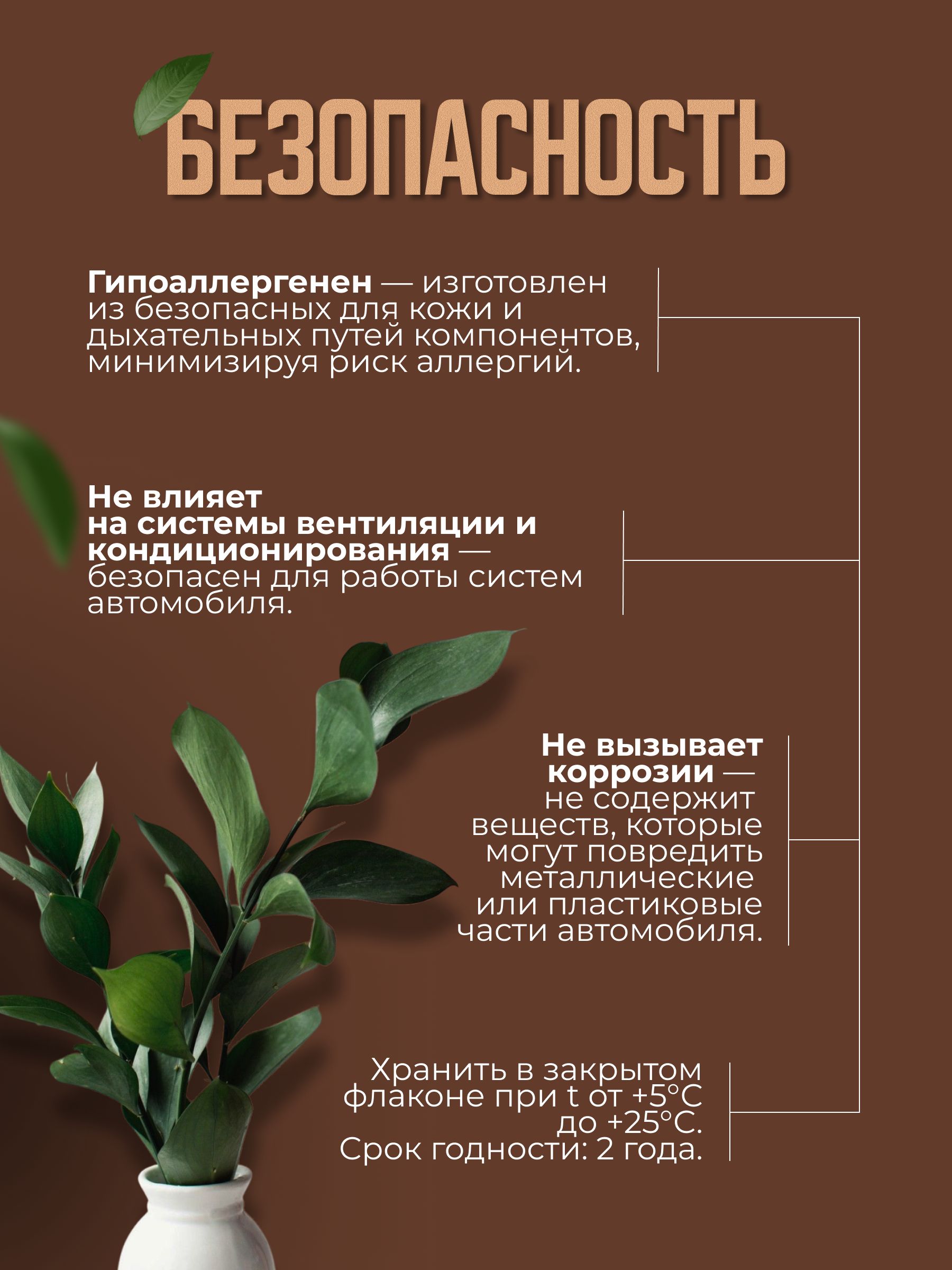 БЕЗОПАСНОСТЬ

Гипоаллергенен — изготовлен из безопасных для кожи и дыхательных путей компонентов, минимизируя риск аллергий.

Не влияет на системы вентиляции и кондиционирования — безопасен для работы систем автомобиля.

Не вызывает коррозии — не содержит веществ, которые могут повредить металлические или пластиковые части автомобиля.

Хранить в закрытом флаконе при t от +5°C до +25°C.
Срок годности: 2 года.